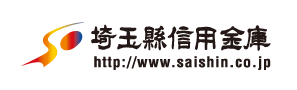 埼玉縣信用金庫
http://www.saishin.co.jp